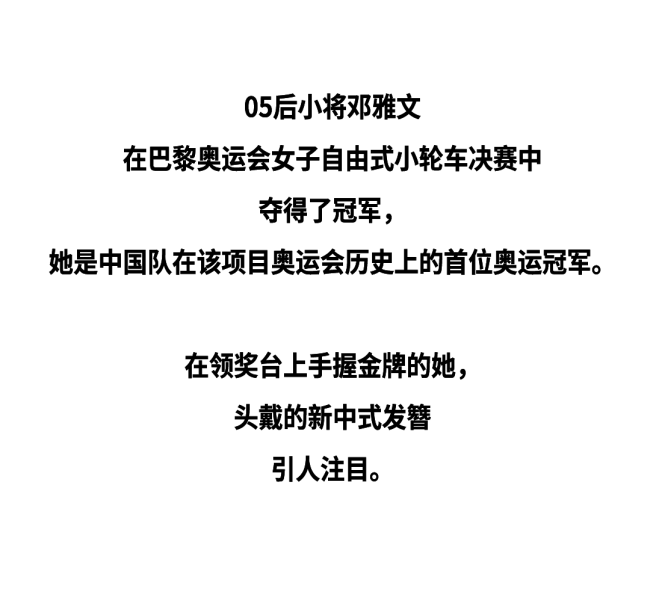 05后小将邓雅文
在巴黎奥运会女子自由式小轮车决赛中
夺得了冠军，
她是中国队在该项目奥运会历史上的首位奥运冠军。

在领奖台上手握金牌的她，
头戴的新中式发簪
引人注目。